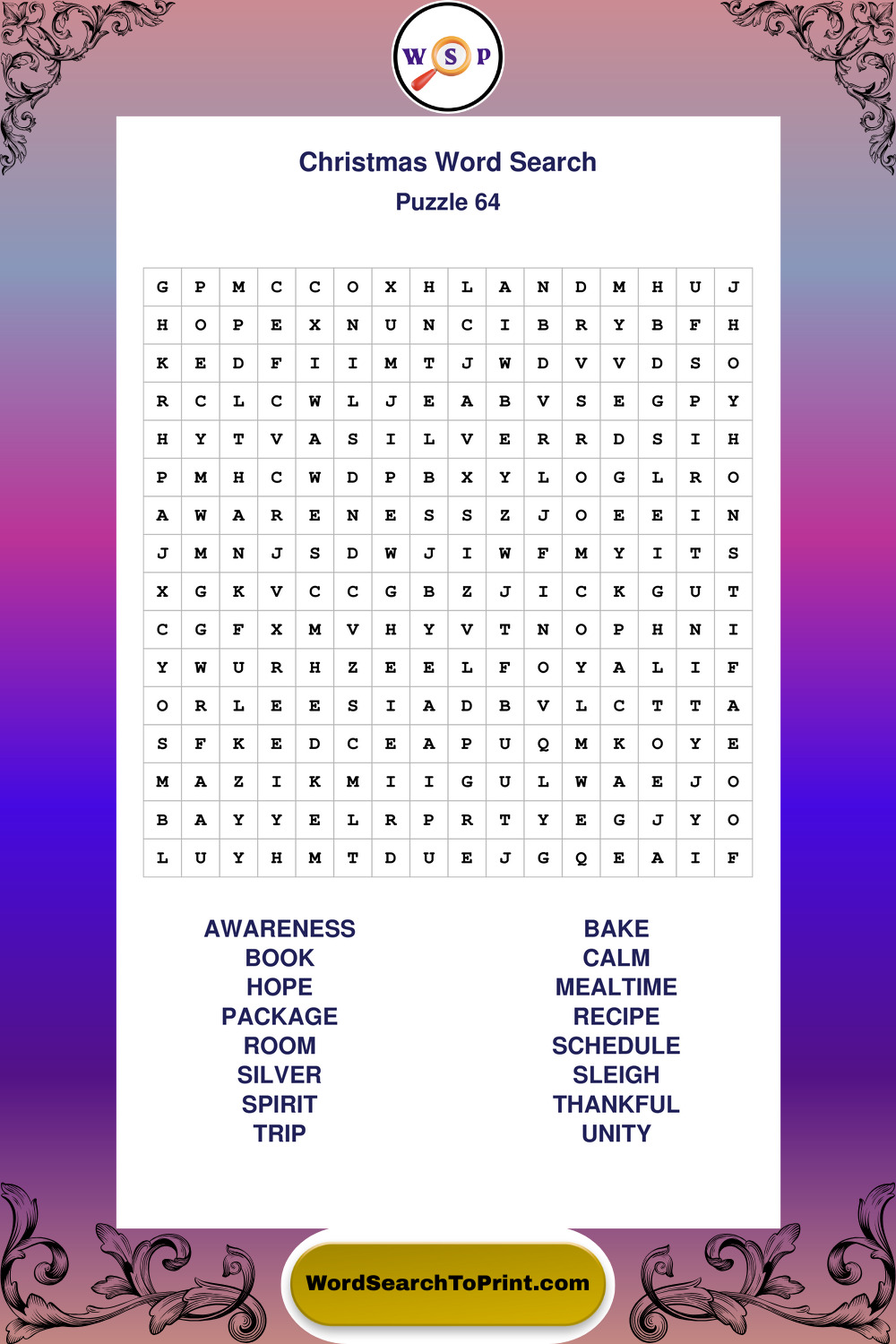 W S P

Christmas Word Search
Puzzle 64

| G | P | M | C | C | O | X | H | L | A | N | D | M | H | U | J |
|---|---|---|---|---|---|---|---|---|---|---|---|---|---|---|---|
| H | O | P | E | X | N | U | N | C | I | B | R | Y | B | F | H |
| K | E | D | F | I | I | M | T | J | W | D | V | V | D | S | O |
| R | C | L | C | W | L | J | E | A | B | V | S | E | G | P | Y |
| H | Y | T | V | A | S | I | L | V | E | R | R | D | S | I | H |
| P | M | H | C | W | D | P | B | X | Y | L | O | G | L | R | O |
| A | W | A | R | E | N | E | S | S | Z | J | O | E | E | I | N |
| J | M | N | J | S | D | W | J | I | W | F | M | Y | I | T | S |
| X | G | K | V | C | C | G | B | Z | J | I | C | K | G | U | T |
| C | G | F | X | M | V | H | Y | V | T | N | O | P | H | N | I |
| Y | W | U | R | H | Z | E | E | L | F | O | Y | A | L | I | F |
| O | R | L | E | E | S | I | A | D | B | V | L | C | T | T | A |
| S | F | K | E | D | C | E | A | P | U | Q | M | K | O | Y | E |
| M | A | Z | I | K | M | I | I | G | U | L | W | A | E | J | O |
| B | A | Y | Y | E | L | R | P | R | T | Y | E | G | J | Y | O |
| L | U | Y | H | M | T | D | U | E | J | G | Q | E | A | I | F |

AWARENESS
BOOK
HOPE
PACKAGE
ROOM
SILVER
SPIRIT
TRIP

BAKE
CALM
MEALTIME
RECIPE
SCHEDULE
SLEIGH
THANKFUL
UNITY

WordSearchToPrint.com